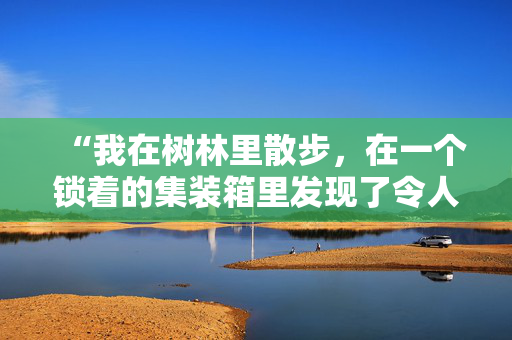 “我在树林里散步，在一个锁着的集装箱里发现了令人